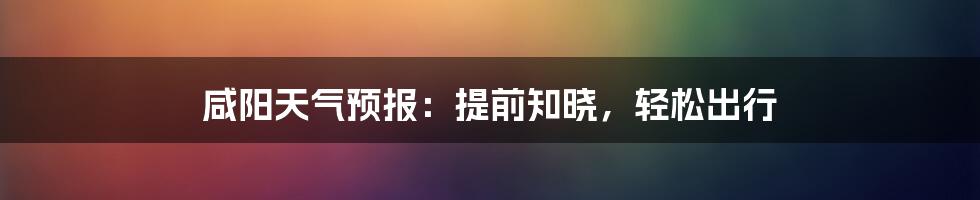 咸阳天气预报：提前知晓，轻松出行